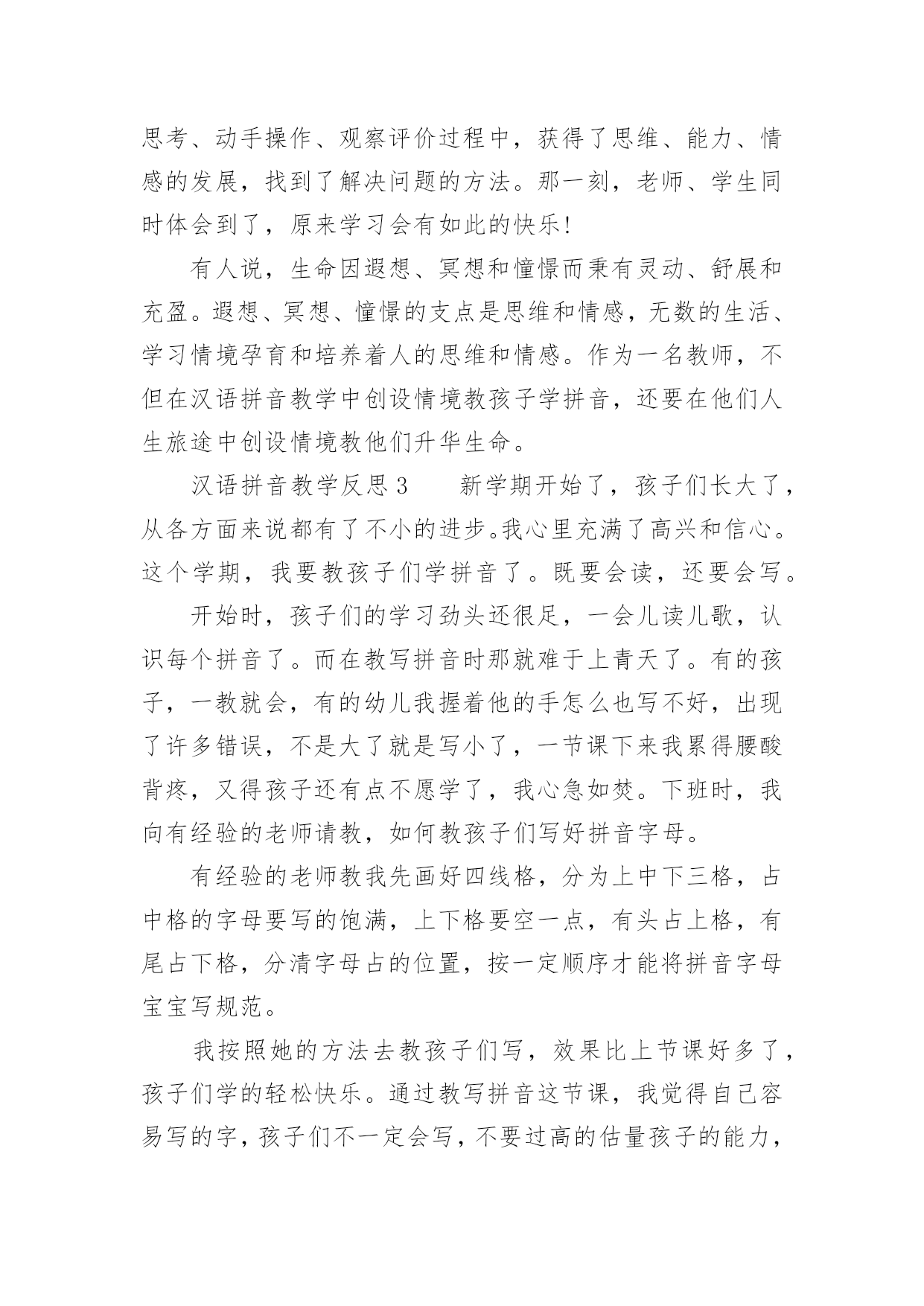 思考、动手操作、观察评价过程中，获得了思维、能力、情感的发展，找到了解决问题的方法。那一刻，老师、学生同时体会到了，原来学习会有如此的快乐!

有人说，生命因遐想、冥想和憧憬而秉有灵动、舒展和充盈。遐想、冥想、憧憬的支点是思维和情感，无数的生活、学习情境孕育和培养着人的思维和情感。作为一名教师，不但在汉语拼音教学中创设情境教孩子学拼音，还要在他们人生旅途中创设情境教他们升华生命。

汉语拼音教学反思 3　　新学期开始了，孩子们长大了，从各方面来说都有了不小的进步。我心里充满了高兴和信心。这个学期，我要教孩子们学拼音了。既要会读，还要会写。

开始时，孩子们的学习劲头还很足，一会儿读儿歌，认识每个拼音了。而在教写拼音时那就难于上青天了。有的孩子，一教就会，有的幼儿我握着他的手怎么也写不好，出现了许多错误，不是大了就是写小了，一节课下来我累得腰酸背疼，又得孩子还有点不愿学了，我心急如焚。下班时，我向有经验的老师请教，如何教孩子们写好拼音字母。

有经验的老师教我先画好四线格，分为上中下三格，占中格的字母要写的饱满，上下格要空一点，有头占上格，有尾占下格，分清字母占的位置，按一定顺序才能将拼音字母宝宝写规范。

我按照她的方法去教孩子们写，效果比上节课好多了，孩子们学的轻松快乐。通过教写拼音这节课，我觉得自己容易写的字，孩子们不一定会写，不要过高的估量孩子的能力，